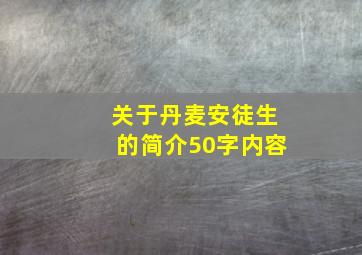 关于丹麦安徒生的简介50字内容